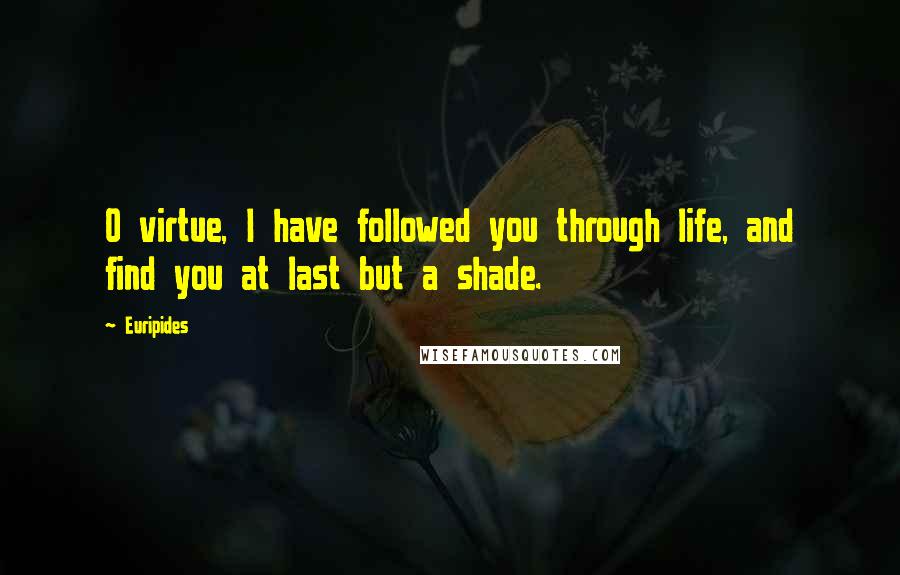 O virtue, I have followed you through life, and find you at last but a shade.

~ Euripides

WISEFAMOUSQUOTES.COM